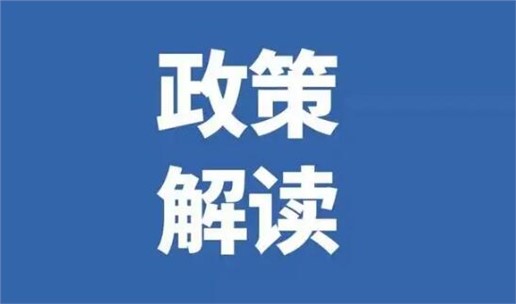 政策
解读